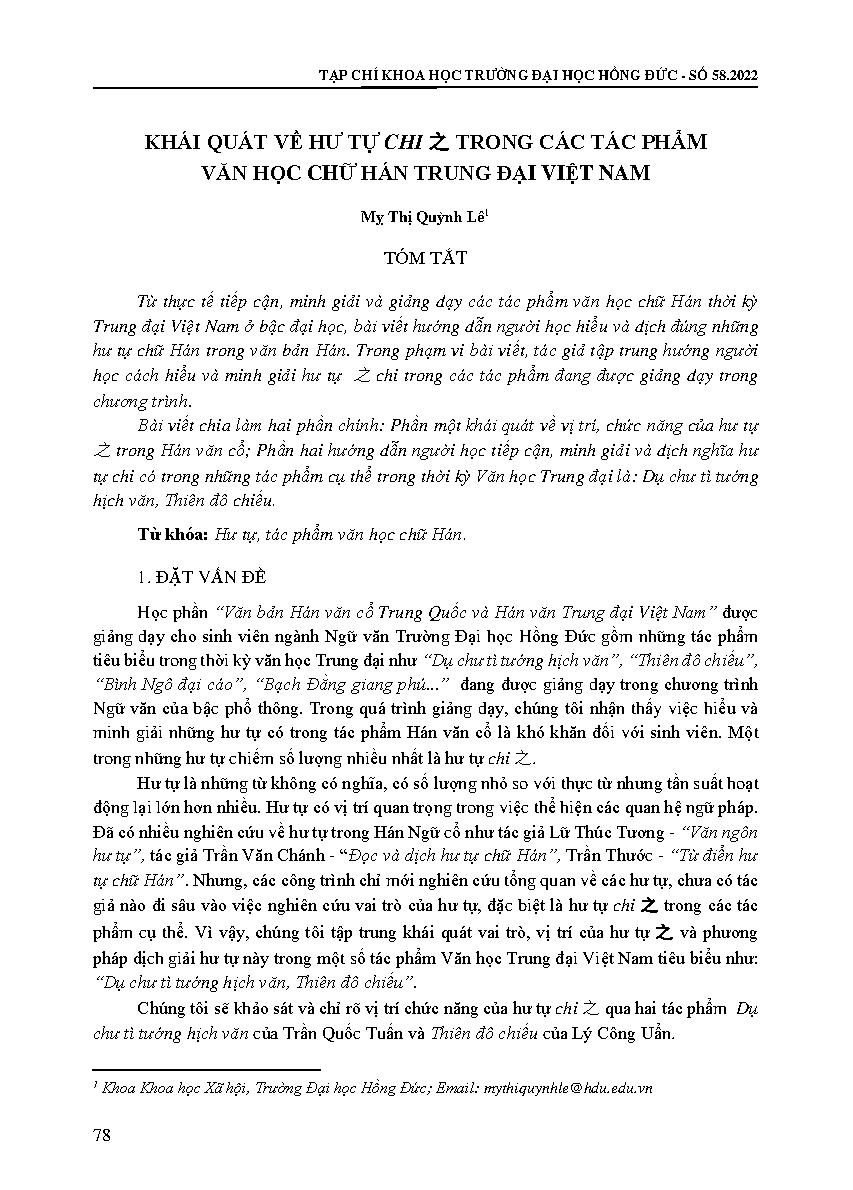 TẠP CHÍ KHOA HỌC TRƯỜNG ĐẠI HỌC HỒNG ĐỨC - SỐ 58.2022

KHÁI QUÁT VỀ HƯ TỰ CHI 之 TRONG CÁC TÁC PHẨM VĂN HỌC CHỮ HÁN TRUNG ĐẠI VIỆT NAM

Mỵ Thị Quỳnh Lê$^1$

TÓM TẮT

Từ thực tế tiếp cận, minh giải và giảng dạy các tác phẩm văn học chữ Hán thời kỳ Trung đại Việt Nam ở bậc đại học, bài viết hướng dẫn người học hiểu và dịch đúng những hư tự chữ Hán trong văn bản Hán. Trong phạm vi bài viết, tác giả tập trung hướng người học cách hiểu và minh giải hư tự 之 chi trong các tác phẩm đang được giảng dạy trong chương trình.

Bài viết chia làm hai phần chính: Phần một khái quát về vị trí, chức năng của hư tự 之 trong Hán văn cổ; Phần hai hướng dẫn người học tiếp cận, minh giải và dịch nghĩa hư tự chi có trong những tác phẩm cụ thể trong thời kỳ Văn học Trung đại là: Dụ chư tì tướng hịch văn, Thiên đô chiếu.

Từ khóa: Hư tự, tác phẩm văn học chữ Hán.

1. ĐẶT VẤN ĐỀ

Học phần "Văn bản Hán văn cổ Trung Quốc và Hán văn Trung đại Việt Nam" được giảng dạy cho sinh viên ngành Ngữ văn Trường Đại học Hồng Đức gồm những tác phẩm tiêu biểu trong thời kỳ văn học Trung đại như "Dụ chư tì tướng hịch văn", "Thiên đô chiếu", "Bình Ngô đại cáo", "Bạch Đằng giang phú..." đang được giảng dạy trong chương trình Ngữ văn của bậc phổ thông. Trong quá trình giảng dạy, chúng tôi nhận thấy việc hiểu và minh giải những hư tự có trong tác phẩm Hán văn cổ là khó khăn đối với sinh viên. Một trong những hư tự chiếm số lượng nhiều nhất là hư tự chi 之.

Hư tự là những từ không có nghĩa, có số lượng nhỏ so với thực từ nhưng tần suất hoạt động lại lớn hơn nhiều. Hư tự có vị trí quan trọng trong việc thể hiện các quan hệ ngữ pháp. Đã có nhiều nghiên cứu về hư tự trong Hán Ngữ cổ như tác giả Lữ Thúc Tương - "Văn ngôn hư tự", tác giả Trần Văn Chánh - "Đọc và dịch hư tự chữ Hán", Trần Thước - "Từ điển hư tự chữ Hán". Nhưng, các công trình chỉ mới nghiên cứu tổng quan về các hư tự, chưa có tác giả nào đi sâu vào việc nghiên cứu vai trò của hư tự, đặc biệt là hư tự chi 之 trong các tác phẩm cụ thể. Vì vậy, chúng tôi tập trung khái quát vai trò, vị trí của hư tự 之 và phương pháp dịch giải hư tự này trong một số tác phẩm Văn học Trung đại Việt Nam tiêu biểu như: "Dụ chư tì tướng hịch văn, Thiên đô chiếu".

Chúng tôi sẽ khảo sát và chỉ rõ vị trí chức năng của hư tự chi 之 qua hai tác phẩm Dụ chư tì tướng hịch văn của Trần Quốc Tuấn và Thiên đô chiếu của Lý Công Uẩn.

$^1$ Khoa Khoa học Xã hội, Trường Đại học Hồng Đức; Email: mythiquynhle@hdu.edu.vn

78